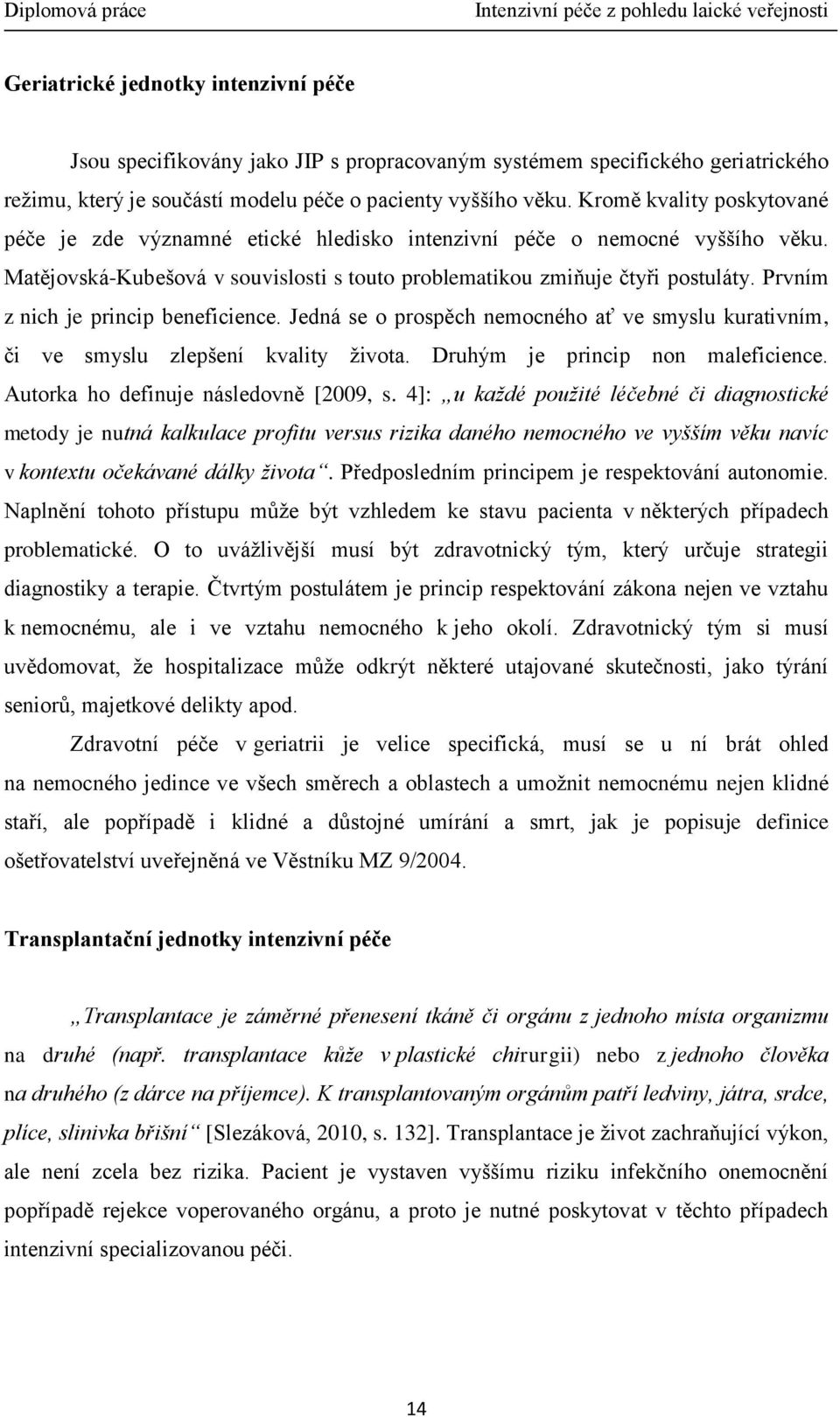 Diplomová práce Intenzivní péče z pohledu laické veřejnosti

Geriatrické jednotky intenzivní péče

Jsou specifikovány jako JIP s propracovaným systémem specifického geriatrického režimu, který je součástí modelu péče o pacienty vyššího věku. Kromě kvality poskytované péče je zde významné etické hledisko intenzivní péče o nemocné vyššího věku. Matějovská-Kubešová v souvislosti s touto problematikou zmiňuje čtyři postuláty. Prvním z nich je princip beneficience. Jedná se o prospěch nemocného ať ve smyslu kurativním, či ve smyslu zlepšení kvality života. Druhým je princip non maleficience. Autorka ho definuje následovně [2009, s. 4]: „u každé použité léčebné či diagnostické metody je nutná kalkulace profitu versus rizika daného nemocného ve vyšším věku navíc v kontextu očekávané dálky života“. Předposledním principem je respektování autonomie. Naplnění tohoto přístupu může být vzhledem ke stavu pacienta v některých případech problematické. O to uvážlivější musí být zdravotnický tým, který určuje strategii diagnostiky a terapie. Čtvrtým postulátem je princip respektování zákona nejen ve vztahu k nemocnému, ale i ve vztahu nemocného k jeho okolí. Zdravotnický tým si musí uvědomovat, že hospitalizace může odkrýt některé utajované skutečnosti, jako týrání seniorů, majetkové delikty apod.

Zdravotní péče v geriatrii je velice specifická, musí se u ní brát ohled na nemocného jedince ve všech směrech a oblastech a umožnit nemocnému nejen klidné stáří, ale popřípadě i klidné a důstojné umírání a smrt, jak je popisuje definice ošetřovatelství uveřejněná ve Věstníku MZ 9/2004.

Transplantační jednotky intenzivní péče

„Transplantace je záměrné přenesení tkáně či orgánu z jednoho místa organizmu na druhé (např. transplantace kůže v plastické chirurgii) nebo z jednoho člověka na druhého (z dárce na příjemce). K transplantovaným orgánům patří ledviny, játra, srdce, plíce, slinivka břišní“ [Slezáková, 2010, s. 132]. Transplantace je život zachraňující výkon, ale není zcela bez rizika. Pacient je vystaven vyššímu riziku infekčního onemocnění popřípadě rejekce voperovaného orgánu, a proto je nutné poskytovat v těchto případech intenzivní specializovanou péči.

14